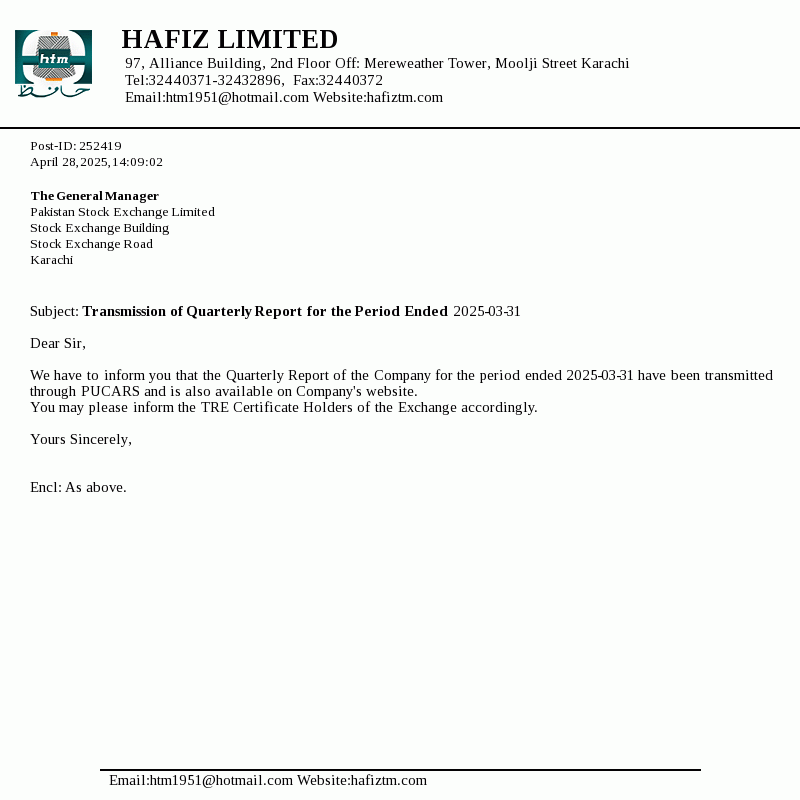 htm
حافظ

HAFIZ LIMITED
97, Alliance Building, 2nd Floor Off: Mereweather Tower, Moolji Street Karachi
Tel:32440371-32432896, Fax:32440372
Email:htm1951@hotmail.com Website:hafiztm.com

Post-ID: 252419
April 28,2025,14:09:02

The General Manager
Pakistan Stock Exchange Limited
Stock Exchange Building
Stock Exchange Road
Karachi

Subject: Transmission of Quarterly Report for the Period Ended 2025-03-31

Dear Sir,

We have to inform you that the Quarterly Report of the Company for the period ended 2025-03-31 have been transmitted through PUCARS and is also available on Company's website.
You may please inform the TRE Certificate Holders of the Exchange accordingly.

Yours Sincerely,

Encl: As above.

Email:htm1951@hotmail.com Website:hafiztm.com